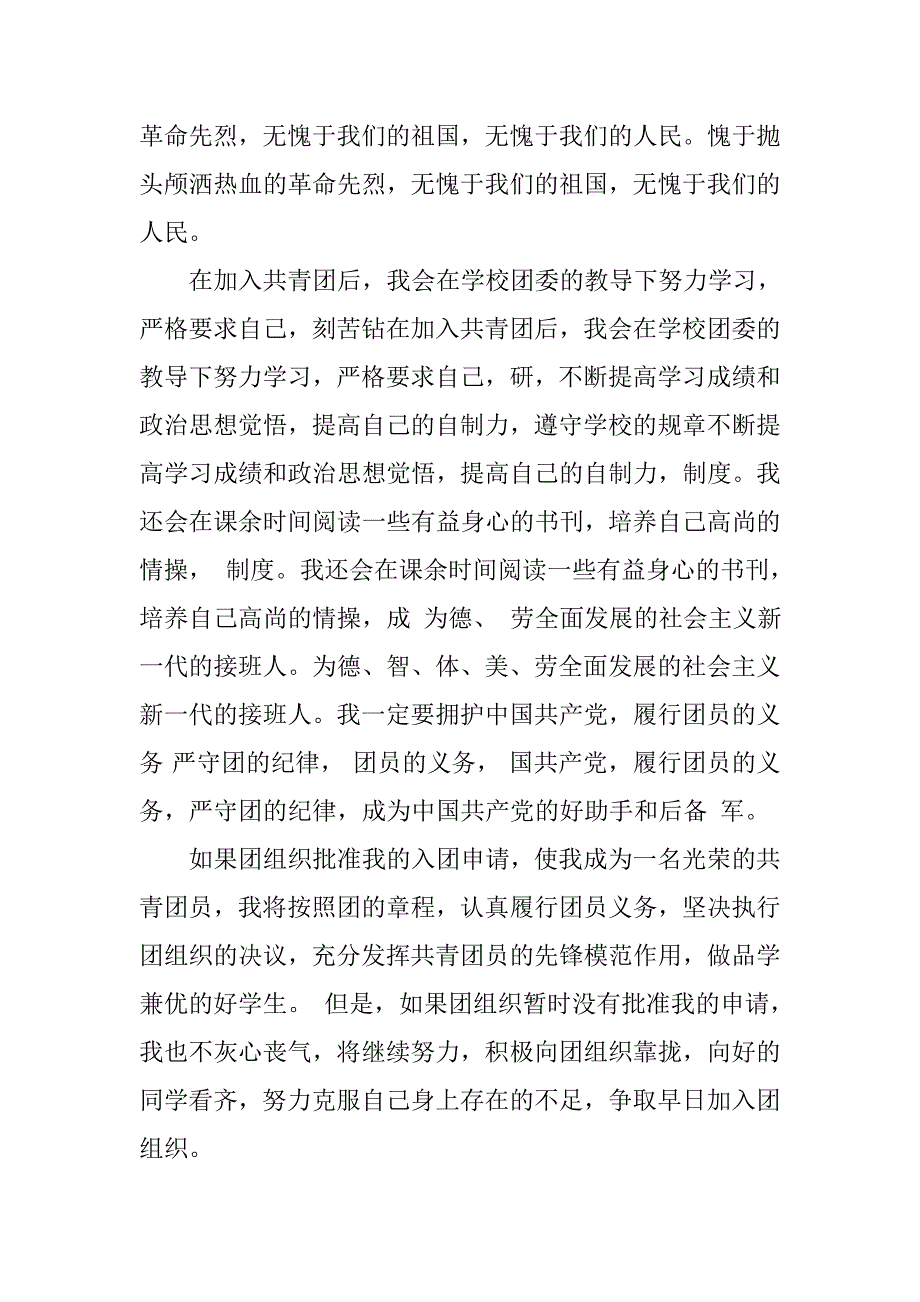 革命先烈，无愧于我们的祖国，无愧于我们的人民。愧于抛头颅洒热血的革命先烈，无愧于我们的祖国，无愧于我们的人民。

在加入共青团后，我会在学校团委的教导下努力学习，严格要求自己，刻苦钻在加入共青团后，我会在学校团委的教导下努力学习，严格要求自己，研，不断提高学习成绩和政治思想觉悟，提高自己的自制力，遵守学校的规章不断提高学习成绩和政治思想觉悟，提高自己的自制力，制度。我还会在课余时间阅读一些有益身心的书刊，培养自己高尚的情操， 制度。我还会在课余时间阅读一些有益身心的书刊，培养自己高尚的情操，成 为德、 劳全面发展的社会主义新一代的接班人。为德、智、体、美、劳全面发展的社会主义新一代的接班人。我一定要拥护中国共产党，履行团员的义务 严守团的纪律， 团员的义务， 国共产党，履行团员的义务，严守团的纪律，成为中国共产党的好助手和后备 军。

如果团组织批准我的入团申请，使我成为一名光荣的共青团员，我将按照团的章程，认真履行团员义务，坚决执行团组织的决议，充分发挥共青团员的先锋模范作用，做品学兼优的好学生。 但是，如果团组织暂时没有批准我的申请，我也不灰心丧气，将继续努力，积极向团组织靠拢，向好的同学看齐，努力克服自己身上存在的不足，争取早日加入团组织。